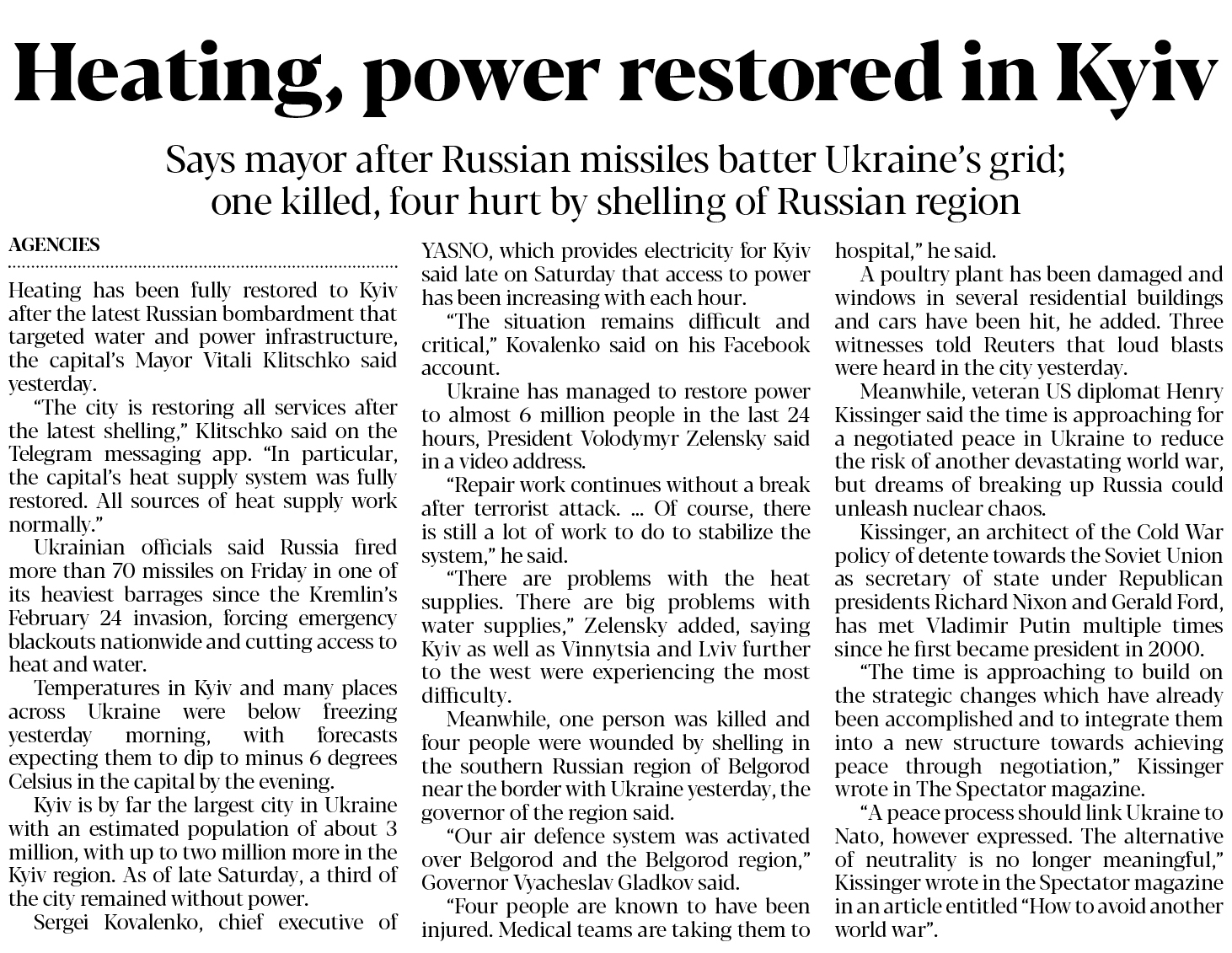 Heating, power restored in Kyiv

Says mayor after Russian missiles batter Ukraine's grid; one killed, four hurt by shelling of Russian region

AGENCIES

Heating has been fully restored to Kyiv after the latest Russian bombardment that targeted water and power infrastructure, the capital's Mayor Vitali Klitschko said yesterday.

"The city is restoring all services after the latest shelling," Klitschko said on the Telegram messaging app. "In particular, the capital's heat supply system was fully restored. All sources of heat supply work normally."

Ukrainian officials said Russia fired more than 70 missiles on Friday in one of its heaviest barrages since the Kremlin's February 24 invasion, forcing emergency blackouts nationwide and cutting access to heat and water.

Temperatures in Kyiv and many places across Ukraine were below freezing yesterday morning, with forecasts expecting them to dip to minus 6 degrees Celsius in the capital by the evening.

Kyiv is by far the largest city in Ukraine with an estimated population of about 3 million, with up to two million more in the Kyiv region. As of late Saturday, a third of the city remained without power.

Sergei Kovalenko, chief executive of YASNO, which provides electricity for Kyiv said late on Saturday that access to power has been increasing with each hour.

"The situation remains difficult and critical," Kovalenko said on his Facebook account.

Ukraine has managed to restore power to almost 6 million people in the last 24 hours, President Volodymyr Zelensky said in a video address.

"Repair work continues without a break after terrorist attack. ... Of course, there is still a lot of work to do to stabilize the system," he said.

"There are problems with the heat supplies. There are big problems with water supplies," Zelensky added, saying Kyiv as well as Vinnytsia and Lviv further to the west were experiencing the most difficulty.

Meanwhile, one person was killed and four people were wounded by shelling in the southern Russian region of Belgorod near the border with Ukraine yesterday, the governor of the region said.

"Our air defence system was activated over Belgorod and the Belgorod region," Governor Vyacheslav Gladkov said.

"Four people are known to have been injured. Medical teams are taking them to hospital," he said.

A poultry plant has been damaged and windows in several residential buildings and cars have been hit, he added. Three witnesses told Reuters that loud blasts were heard in the city yesterday.

Meanwhile, veteran US diplomat Henry Kissinger said the time is approaching for a negotiated peace in Ukraine to reduce the risk of another devastating world war, but dreams of breaking up Russia could unleash nuclear chaos.

Kissinger, an architect of the Cold War policy of detente towards the Soviet Union as secretary of state under Republican presidents Richard Nixon and Gerald Ford, has met Vladimir Putin multiple times since he first became president in 2000.

"The time is approaching to build on the strategic changes which have already been accomplished and to integrate them into a new structure towards achieving peace through negotiation," Kissinger wrote in The Spectator magazine.

"A peace process should link Ukraine to Nato, however expressed. The alternative of neutrality is no longer meaningful," Kissinger wrote in the Spectator magazine in an article entitled "How to avoid another world war".